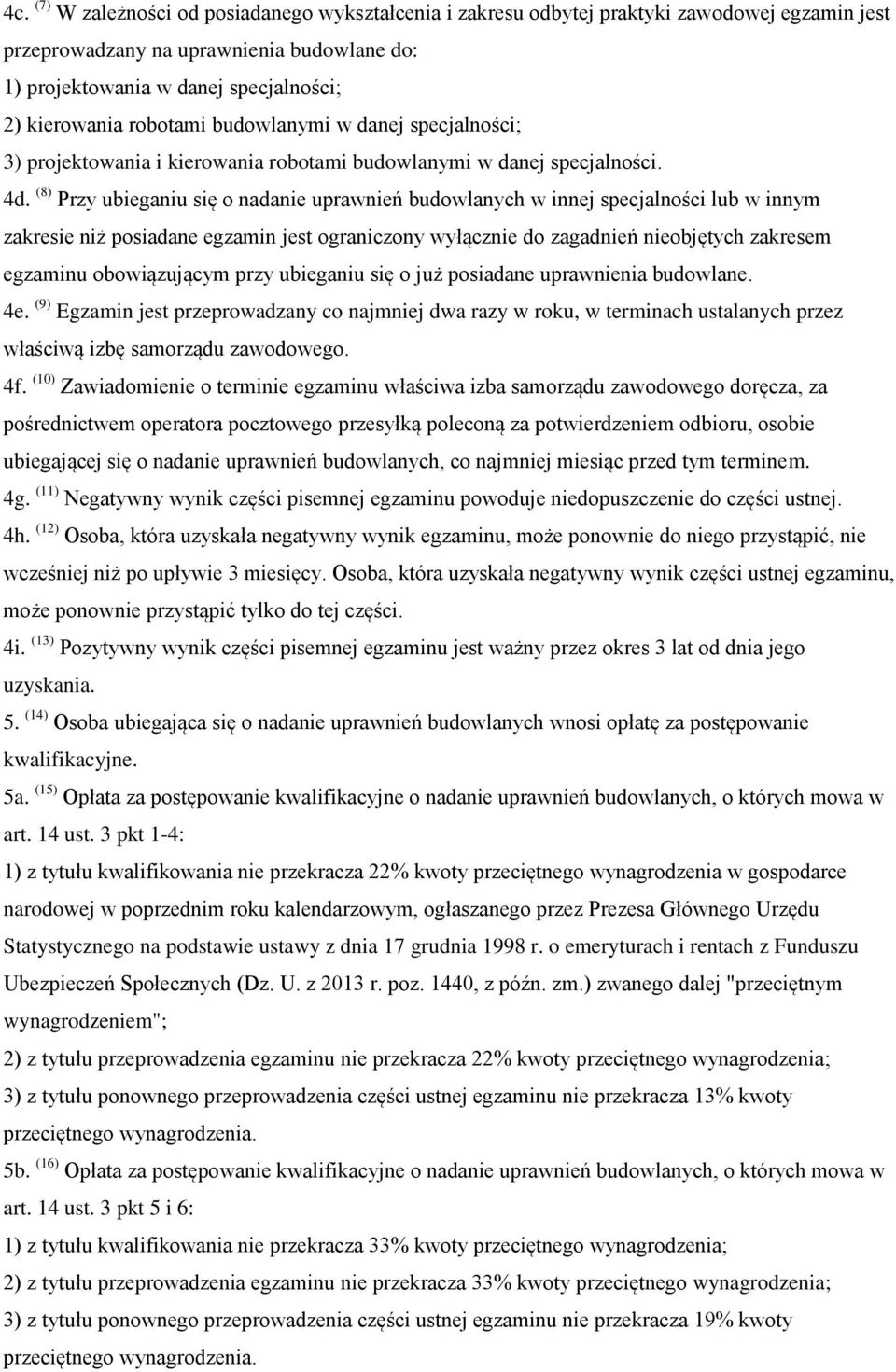 4c. $^{(7)}$ W zależności od posiadanego wykształcenia i zakresu odbytej praktyki zawodowej egzamin jest przeprowadzany na uprawnienia budowlane do:
1) projektowania w danej specjalności;
2) kierowania robotami budowlanymi w danej specjalności;
3) projektowania i kierowania robotami budowlanymi w danej specjalności.
4d. $^{(8)}$ Przy ubieganiu się o nadanie uprawnień budowlanych w innej specjalności lub w innym zakresie niż posiadane egzamin jest ograniczony wyłącznie do zagadnień nieobjętych zakresem egzaminu obowiązującym przy ubieganiu się o już posiadane uprawnienia budowlane.
4e. $^{(9)}$ Egzamin jest przeprowadzany co najmniej dwa razy w roku, w terminach ustalanych przez właściwą izbę samorządu zawodowego.
4f. $^{(10)}$ Zawiadomienie o terminie egzaminu właściwa izba samorządu zawodowego doręcza, za pośrednictwem operatora pocztowego przesyłką poleconą za potwierdzeniem odbioru, osobie ubiegającej się o nadanie uprawnień budowlanych, co najmniej miesiąc przed tym terminem.
4g. $^{(11)}$ Negatywny wynik części pisemnej egzaminu powoduje niedopuszczenie do części ustnej.
4h. $^{(12)}$ Osoba, która uzyskała negatywny wynik egzaminu, może ponownie do niego przystąpić, nie wcześniej niż po upływie 3 miesięcy. Osoba, która uzyskała negatywny wynik części ustnej egzaminu, może ponownie przystąpić tylko do tej części.
4i. $^{(13)}$ Pozytywny wynik części pisemnej egzaminu jest ważny przez okres 3 lat od dnia jego uzyskania.
5. $^{(14)}$ Osoba ubiegająca się o nadanie uprawnień budowlanych wnosi opłatę za postępowanie kwalifikacyjne.
5a. $^{(15)}$ Opłata za postępowanie kwalifikacyjne o nadanie uprawnień budowlanych, o których mowa w art. 14 ust. 3 pkt 1-4:
1) z tytułu kwalifikowania nie przekracza 22% kwoty przeciętnego wynagrodzenia w gospodarce narodowej w poprzednim roku kalendarzowym, ogłaszanego przez Prezesa Głównego Urzędu Statystycznego na podstawie ustawy z dnia 17 grudnia 1998 r. o emeryturach i rentach z Funduszu Ubezpieczeń Społecznych (Dz. U. z 2013 r. poz. 1440, z późn. zm.) zwanego dalej "przeciętnym wynagrodzeniem";
2) z tytułu przeprowadzenia egzaminu nie przekracza 22% kwoty przeciętnego wynagrodzenia;
3) z tytułu ponownego przeprowadzenia części ustnej egzaminu nie przekracza 13% kwoty przeciętnego wynagrodzenia.
5b. $^{(16)}$ Opłata za postępowanie kwalifikacyjne o nadanie uprawnień budowlanych, o których mowa w art. 14 ust. 3 pkt 5 i 6:
1) z tytułu kwalifikowania nie przekracza 33% kwoty przeciętnego wynagrodzenia;
2) z tytułu przeprowadzenia egzaminu nie przekracza 33% kwoty przeciętnego wynagrodzenia;
3) z tytułu ponownego przeprowadzenia części ustnej egzaminu nie przekracza 19% kwoty przeciętnego wynagrodzenia.